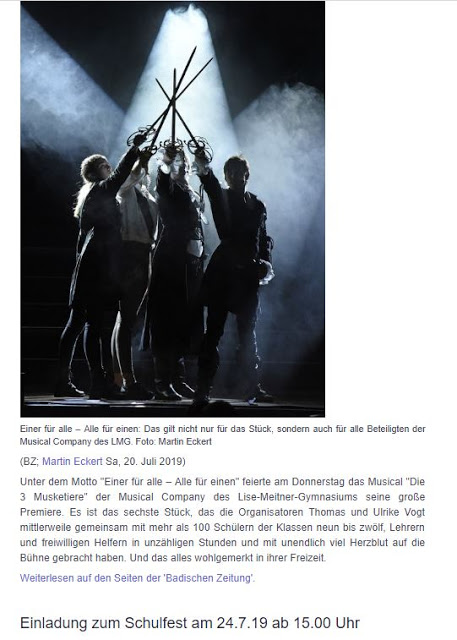 Einer für alle – Alle für einen: Das gilt nicht nur für das Stück, sondern auch für alle Beteiligten der Musical Company des LMG. Foto: Martin Eckert

(BZ; Martin Eckert Sa, 20. Juli 2019)

Unter dem Motto "Einer für alle – Alle für einen" feierte am Donnerstag das Musical "Die 3 Musketiere" der Musical Company des Lise-Meitner-Gymnasiums seine große Premiere. Es ist das sechste Stück, das die Organisatoren Thomas und Ulrike Vogt mittlerweile gemeinsam mit mehr als 100 Schülern der Klassen neun bis zwölf, Lehrern und freiwilligen Helfern in unzähligen Stunden und mit unendlich viel Herzblut auf die Bühne gebracht haben. Und das alles wohlgemerkt in ihrer Freizeit.

Weiterlesen auf den Seiten der 'Badischen Zeitung'.

Einladung zum Schulfest am 24.7.19 ab 15.00 Uhr